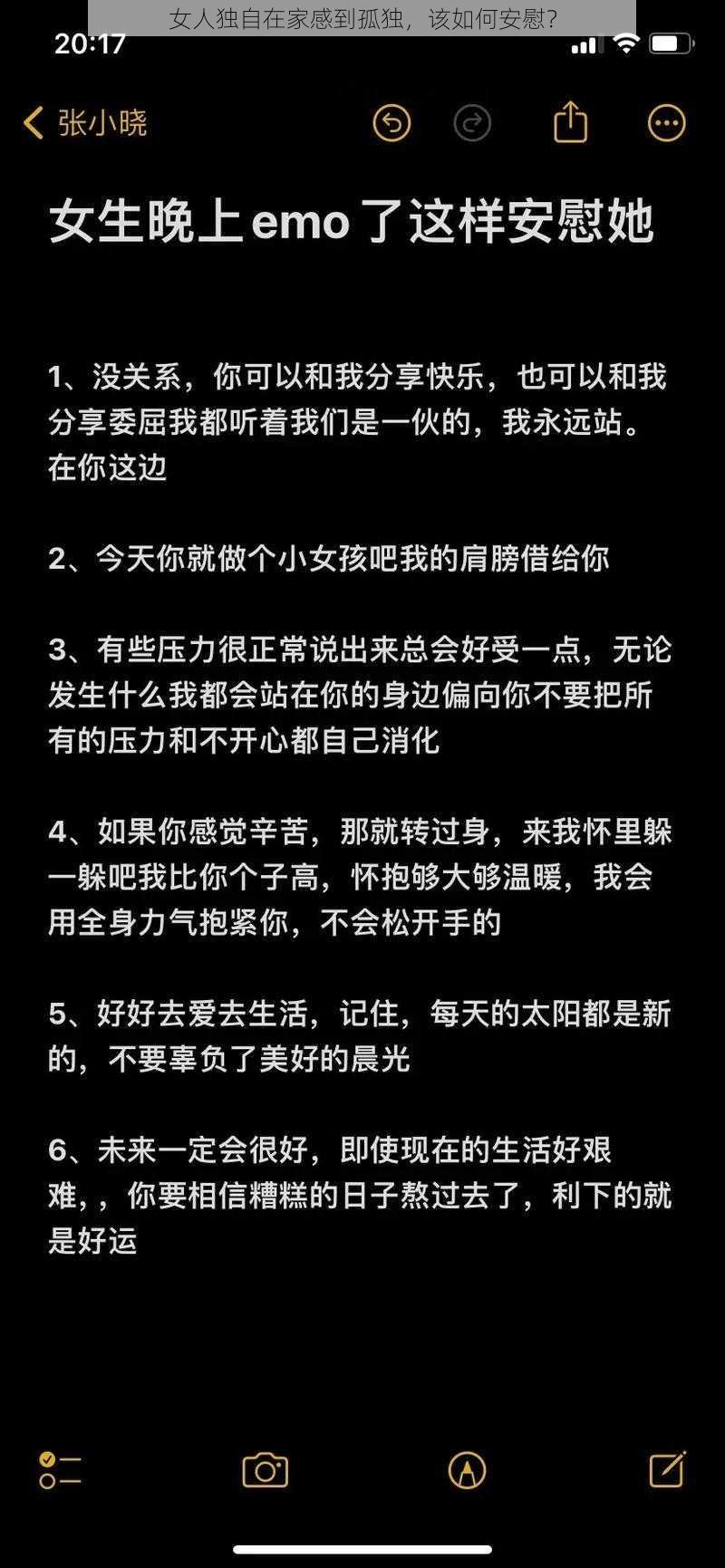 女人独自在家感到孤独，该如何安慰？

20:17

张小晓

女生晚上emo了这样安慰她

1、没关系，你可以和我分享快乐，也可以和我分享委屈我都听着我们是一伙的，我永远站。在你这边

2、今天你就做个小女孩吧我的肩膀借给你

3、有些压力很正常说出来总会好受一点，无论发生什么我都会站在你的身边偏向你不要把所有的压力和不开心都自己消化

4、如果你感觉辛苦，那就转过身，来我怀里躲一躲吧我比你个子高，怀抱够大够温暖，我会用全身力气抱紧你，不会松开手的

5、好好去爱去生活，记住，每天的太阳都是新的，不要辜负了美好的晨光

6、未来一定会很好，即使现在的生活好艰难，，你要相信糟糕的日子熬过去了，利下的就是好运